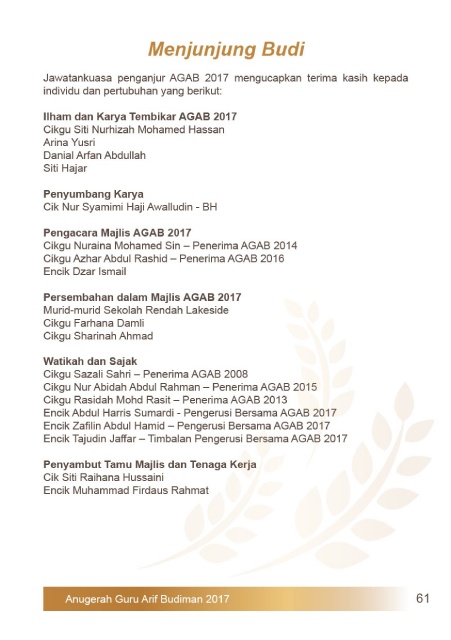 Menjunjung Budi

Jawatankuasa penganjur AGAB 2017 mengucapkan terima kasih kepada individu dan pertubuhan yang berikut:

Ilham dan Karya Tembikar AGAB 2017
Cikgu Siti Nurhizah Mohamed Hassan
Arina Yusri
Danial Arfan Abdullah
Siti Hajar

Penyumbang Karya
Cik Nur Syamimi Haji Awalludin - BH

Pengacara Majlis AGAB 2017
Cikgu Nuraina Mohamed Sin – Penerima AGAB 2014
Cikgu Azhar Abdul Rashid – Penerima AGAB 2016
Encik Dzar Ismail

Persembahan dalam Majlis AGAB 2017
Murid-murid Sekolah Rendah Lakeside
Cikgu Farhana Damli
Cikgu Sharinah Ahmad

Watikah dan Sajak
Cikgu Sazali Sahri – Penerima AGAB 2008
Cikgu Nur Abidah Abdul Rahman – Penerima AGAB 2015
Cikgu Rasidah Mohd Rasit – Penerima AGAB 2013
Encik Abdul Harris Sumardi - Pengerusi Bersama AGAB 2017
Encik Zafilin Abdul Hamid – Pengerusi Bersama AGAB 2017
Encik Tajudin Jaffar – Timbalan Pengerusi Bersama AGAB 2017

Penyambut Tamu Majlis dan Tenaga Kerja
Cik Siti Raihana Hussaini
Encik Muhammad Firdaus Rahmat

Anugerah Guru Arif Budiman 2017 61